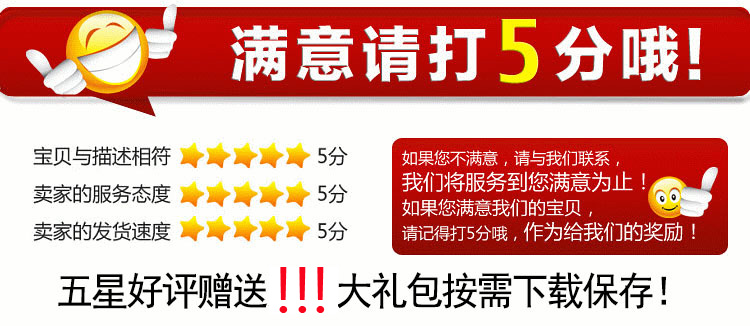 满意请打5分哦!

宝贝与描述相符 5分
卖家的服务态度 5分
卖家的发货速度 5分

如果您不满意，请与我们联系，
我们将服务到您满意为止！
如果您满意我们的宝贝，
请记得打5分哦，作为给我们的奖励！

五星好评赠送!!!大礼包按需下载保存！